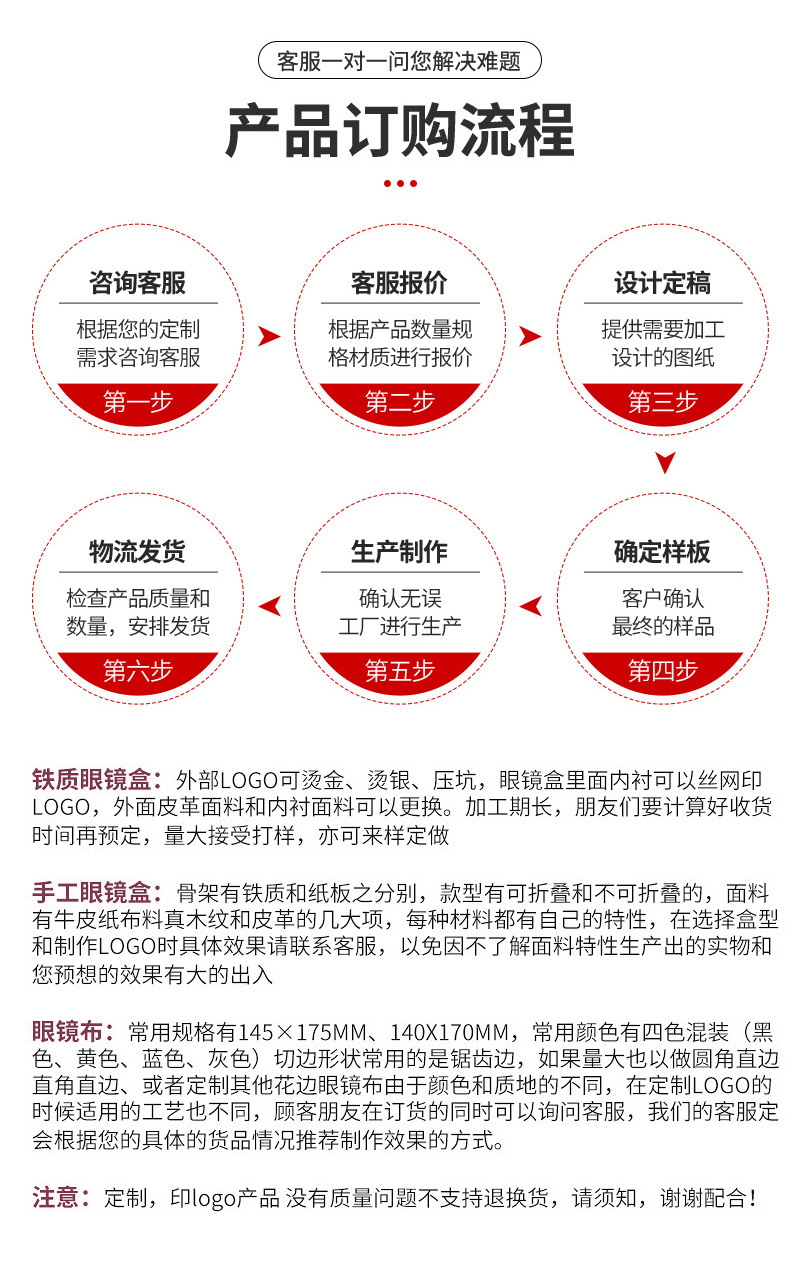 客服一对一问您解决难题

产品订购流程

咨询客服
根据您的定制需求咨询客服
第一步

客服报价
根据产品数量规格材质进行报价
第二步

设计定稿
提供需要加工设计的图纸
第三步

确定样板
客户确认最终的样品
第四步

生产制作
确认无误工厂进行生产
第五步

物流发货
检查产品质量和数量，安排发货
第六步

铁质眼镜盒：外部LOGO可烫金、烫银、压坑，眼镜盒里面内衬可以丝网印LOGO，外面皮革面料和内衬面料可以更换。加工期长，朋友们要计算好收货时间再预定，量大接受打样，亦可来样定做

手工眼镜盒：骨架有铁质和纸板之分别，款型有可折叠和不可折叠的，面料有牛皮纸布料真木纹和皮革的几大项，每种材料都有自己的特性，在选择盒型和制作LOGO时具体效果请联系客服，以免因不了解面料特性生产出的实物和您预想的效果有大的出入

眼镜布：常用规格有145×175MM、140X170MM，常用颜色有四色混装（黑色、黄色、蓝色、灰色）切边形状常用的是锯齿边，如果量大也以做圆角直边直角直边、或者定制其他花边眼镜布由于颜色和质地的不同，在定制LOGO的时候适用的工艺也不同，顾客朋友在订货的同时可以询问客服，我们的客服定会根据您的具体的货品情况推荐制作效果的方式。

注意：定制，印logo产品 没有质量问题不支持退换货，请须知，谢谢配合！